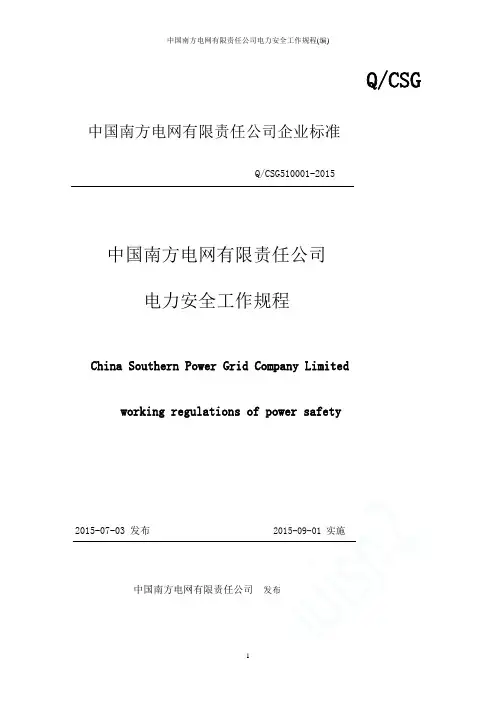 中国南方电网有限责任公司电力安全工作规程(编)

Q/CSG

中国南方电网有限责任公司企业标准

Q/CSG510001-2015

中国南方电网有限责任公司

电力安全工作规程

China Southern Power Grid Company Limited

working regulations of power safety

2015-07-03 发布 2015-09-01 实施

中国南方电网有限责任公司 发布

1